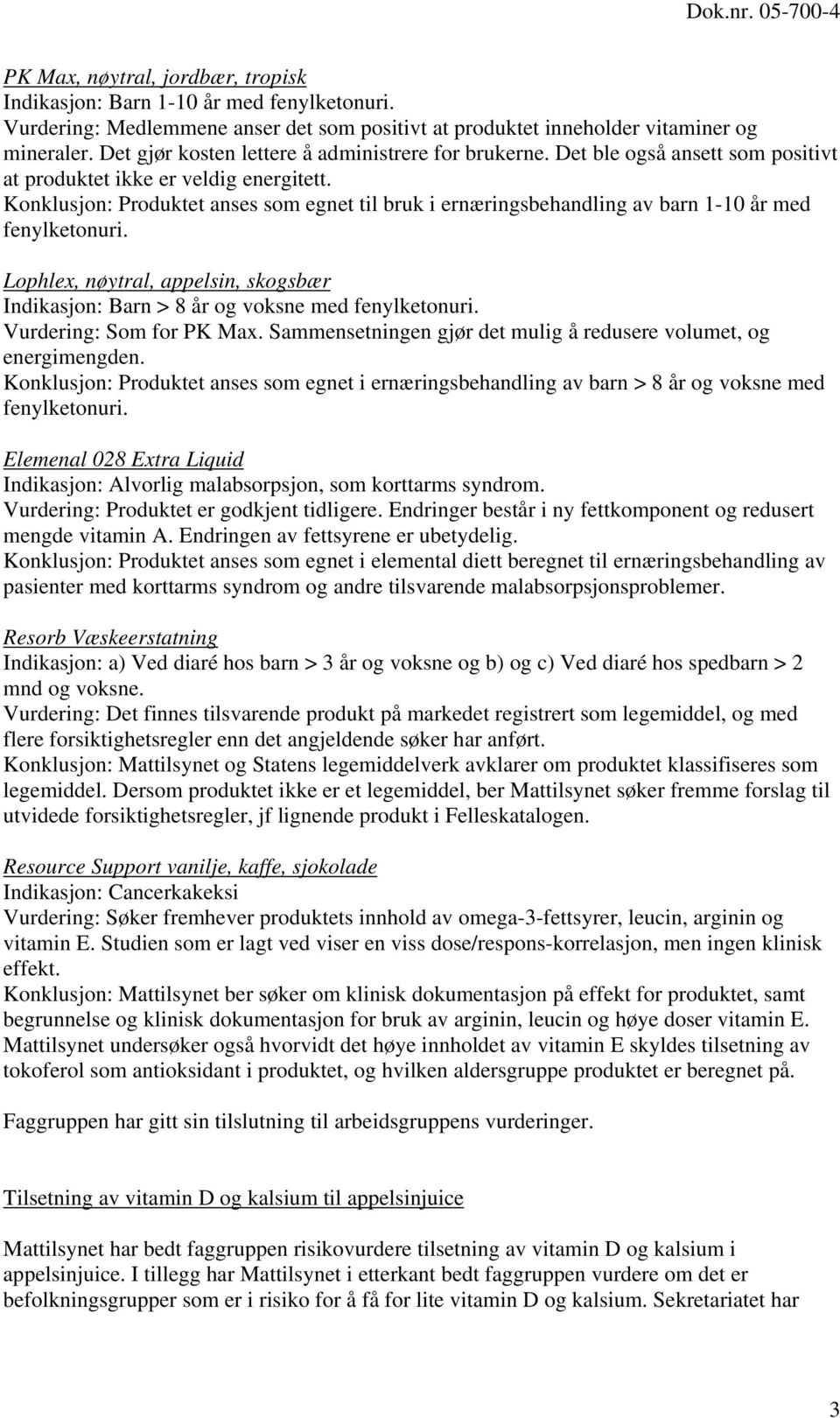 Dok.nr. 05-700-4

PK Max, nøytral, jordbær, tropisk
Indikasjon: Barn 1-10 år med fenylketonuri.
Vurdering: Medlemmene anser det som positivt at produktet inneholder vitaminer og mineraler. Det gjør kosten lettere å administrere for brukerne. Det ble også ansett som positivt at produktet ikke er veldig energitett.
Konklusjon: Produktet anses som egnet til bruk i ernæringsbehandling av barn 1-10 år med fenylketonuri.

Lophlex, nøytral, appelsin, skogsbær
Indikasjon: Barn > 8 år og voksne med fenylketonuri.
Vurdering: Som for PK Max. Sammensetningen gjør det mulig å redusere volumet, og energimengden.
Konklusjon: Produktet anses som egnet i ernæringsbehandling av barn > 8 år og voksne med fenylketonuri.

Elemenal 028 Extra Liquid
Indikasjon: Alvorlig malabsorpsjon, som korttarms syndrom.
Vurdering: Produktet er godkjent tidligere. Endringer består i ny fettkomponent og redusert mengde vitamin A. Endringen av fettsyrene er ubetydelig.
Konklusjon: Produktet anses som egnet i elemental diett beregnet til ernæringsbehandling av pasienter med korttarms syndrom og andre tilsvarende malabsorpsjonsproblemer.

Resorb Væskeerstatning
Indikasjon: a) Ved diaré hos barn > 3 år og voksne og b) og c) Ved diaré hos spedbarn > 2 mnd og voksne.
Vurdering: Det finnes tilsvarende produkt på markedet registrert som legemiddel, og med flere forsiktighetsregler enn det angjeldende søker har anført.
Konklusjon: Mattilsynet og Statens legemiddelverk avklarer om produktet klassifiseres som legemiddel. Dersom produktet ikke er et legemiddel, ber Mattilsynet søker fremme forslag til utvidede forsiktighetsregler, jf lignende produkt i Felleskatalogen.

Resource Support vanilje, kaffe, sjokolade
Indikasjon: Cancerkakeksi
Vurdering: Søker fremhever produktets innhold av omega-3-fettsyrer, leucin, arginin og vitamin E. Studien som er lagt ved viser en viss dose/respons-korrelasjon, men ingen klinisk effekt.
Konklusjon: Mattilsynet ber søker om klinisk dokumentasjon på effekt for produktet, samt begrunnelse og klinisk dokumentasjon for bruk av arginin, leucin og høye doser vitamin E. Mattilsynet undersøker også hvorvidt det høye innholdet av vitamin E skyldes tilsetning av tokoferol som antioksidant i produktet, og hvilken aldersgruppe produktet er beregnet på.

Faggruppen har gitt sin tilslutning til arbeidsgruppens vurderinger.

Tilsetning av vitamin D og kalsium til appelsinjuice

Mattilsynet har bedt faggruppen risikovurdere tilsetning av vitamin D og kalsium i appelsinjuice. I tillegg har Mattilsynet i etterkant bedt faggruppen vurdere om det er befolkningsgrupper som er i risiko for å få for lite vitamin D og kalsium. Sekretariatet har

3